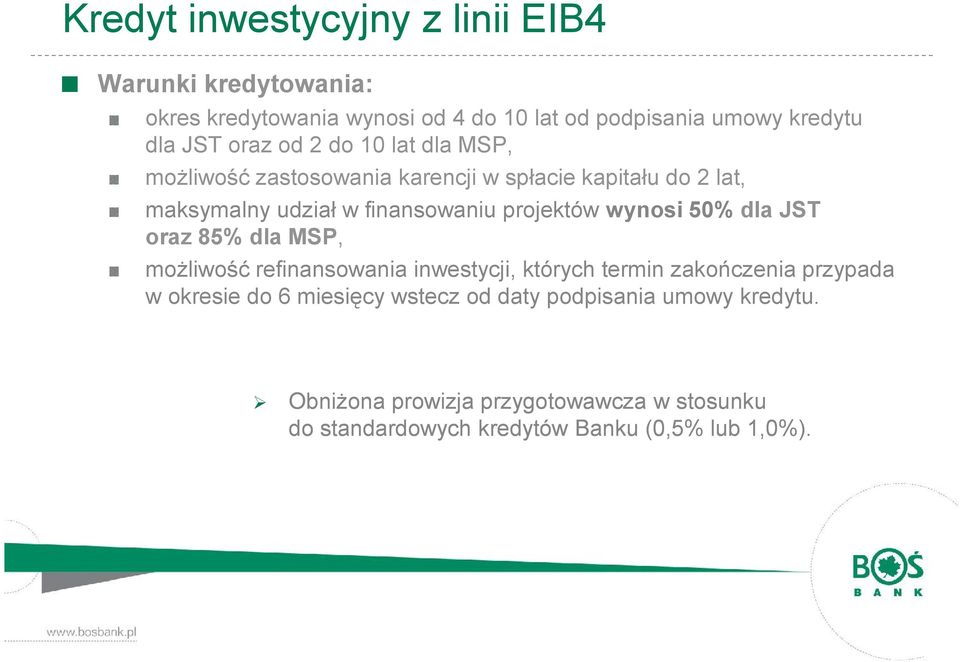 Kredyt inwestycyjny z linii EIB4

Warunki kredytowania:

okres kredytowania wynosi od 4 do 10 lat od podpisania umowy kredytu dla JST oraz od 2 do 10 lat dla MSP,

możliwość zastosowania karencji w spłacie kapitału do 2 lat,

maksymalny udział w finansowaniu projektów wynosi 50% dla JST oraz 85% dla MSP,

możliwość refinansowania inwestycji, których termin zakończenia przypada w okresie do 6 miesięcy wstecz od daty podpisania umowy kredytu.

Obniżona prowizja przygotowawcza w stosunku do standardowych kredytów Banku (0,5% lub 1,0%).

BOŚ BANK

www.bosbank.pl